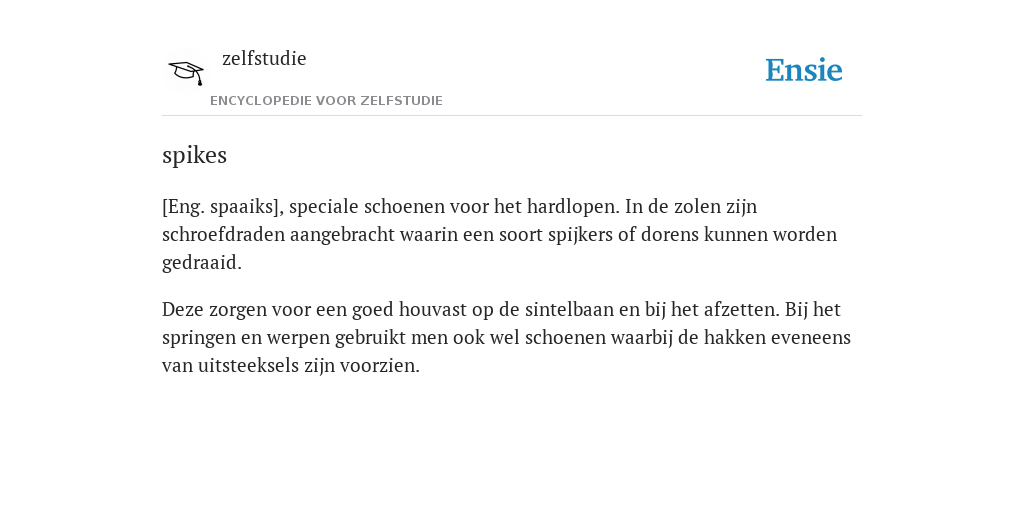 zelfstudie

ENCYCLOPEDIE VOOR ZELFSTUDIE

Ensie

spikes

[Eng. spaaiks], speciale schoenen voor het hardlopen. In de zolen zijn schroefdraden aangebracht waarin een soort spijkers of dorens kunnen worden gedraaid.

Deze zorgen voor een goed houvast op de sintelbaan en bij het afzetten. Bij het springen en werpen gebruikt men ook wel schoenen waarbij de hakken eveneens van uitsteeksels zijn voorzien.